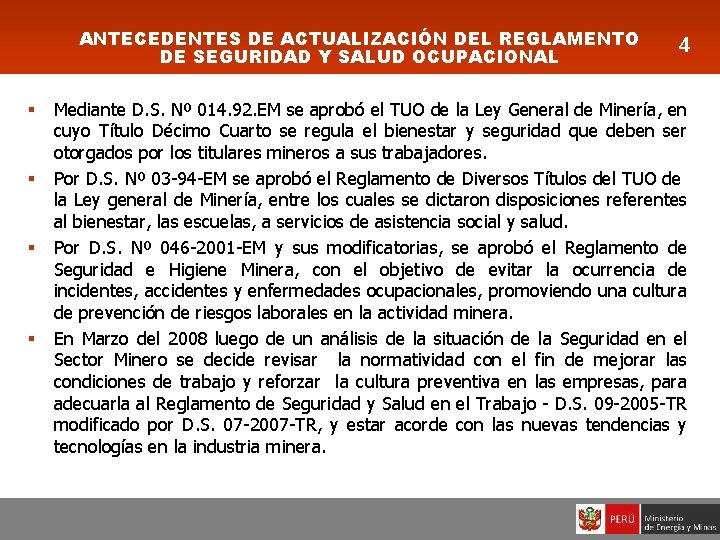 ANTECEDENTES DE ACTUALIZACIÓN DEL REGLAMENTO DE SEGURIDAD Y SALUD OCUPACIONAL

4

▪ Mediante D.S. Nº 014.92.EM se aprobó el TUO de la Ley General de Minería, en cuyo Título Décimo Cuarto se regula el bienestar y seguridad que deben ser otorgados por los titulares mineros a sus trabajadores.

▪ Por D.S. Nº 03-94-EM se aprobó el Reglamento de Diversos Títulos del TUO de la Ley general de Minería, entre los cuales se dictaron disposiciones referentes al bienestar, las escuelas, a servicios de asistencia social y salud.

▪ Por D.S. Nº 046-2001-EM y sus modificatorias, se aprobó el Reglamento de Seguridad e Higiene Minera, con el objetivo de evitar la ocurrencia de incidentes, accidentes y enfermedades ocupacionales, promoviendo una cultura de prevención de riesgos laborales en la actividad minera.

▪ En Marzo del 2008 luego de un análisis de la situación de la Seguridad en el Sector Minero se decide revisar la normatividad con el fin de mejorar las condiciones de trabajo y reforzar la cultura preventiva en las empresas, para adecuarla al Reglamento de Seguridad y Salud en el Trabajo - D.S. 09-2005-TR modificado por D.S. 07-2007-TR, y estar acorde con las nuevas tendencias y tecnologías en la industria minera.

PERÚ Ministerio de Energía y Minas